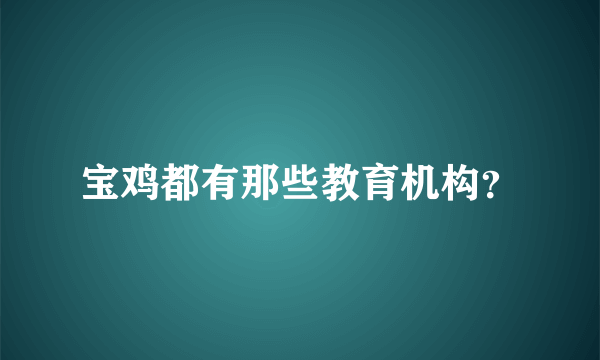 宝鸡都有那些教育机构?